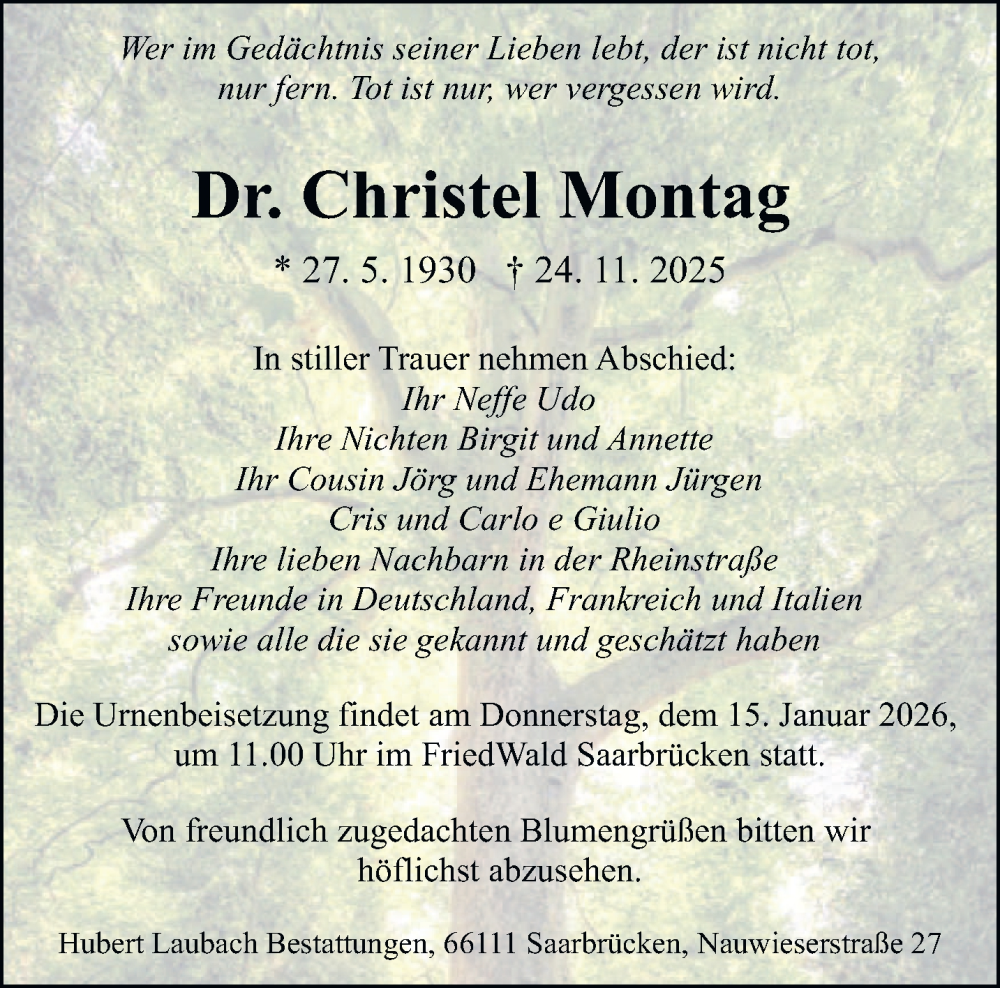 Wer im Gedächtnis seiner Lieben lebt, der ist nicht tot, nur fern. Tot ist nur, wer vergessen wird.

Dr. Christel Montag

* 27. 5. 1930 † 24. 11. 2025

In stiller Trauer nehmen Abschied:
Ihr Neffe Udo
Ihre Nichten Birgit und Annette
Ihr Cousin Jörg und Ehemann Jürgen
Cris und Carlo e Giulio
Ihre lieben Nachbarn in der Rheinstraße
Ihre Freunde in Deutschland, Frankreich und Italien
sowie alle die sie gekannt und geschätzt haben

Die Urnenbeisetzung findet am Donnerstag, dem 15. Januar 2026, um 11.00 Uhr im FriedWald Saarbrücken statt.

Von freundlich zugedachten Blumengrüßen bitten wir höflichst abzusehen.

Hubert Laubach Bestattungen, 66111 Saarbrücken, Nauwieserstraße 27